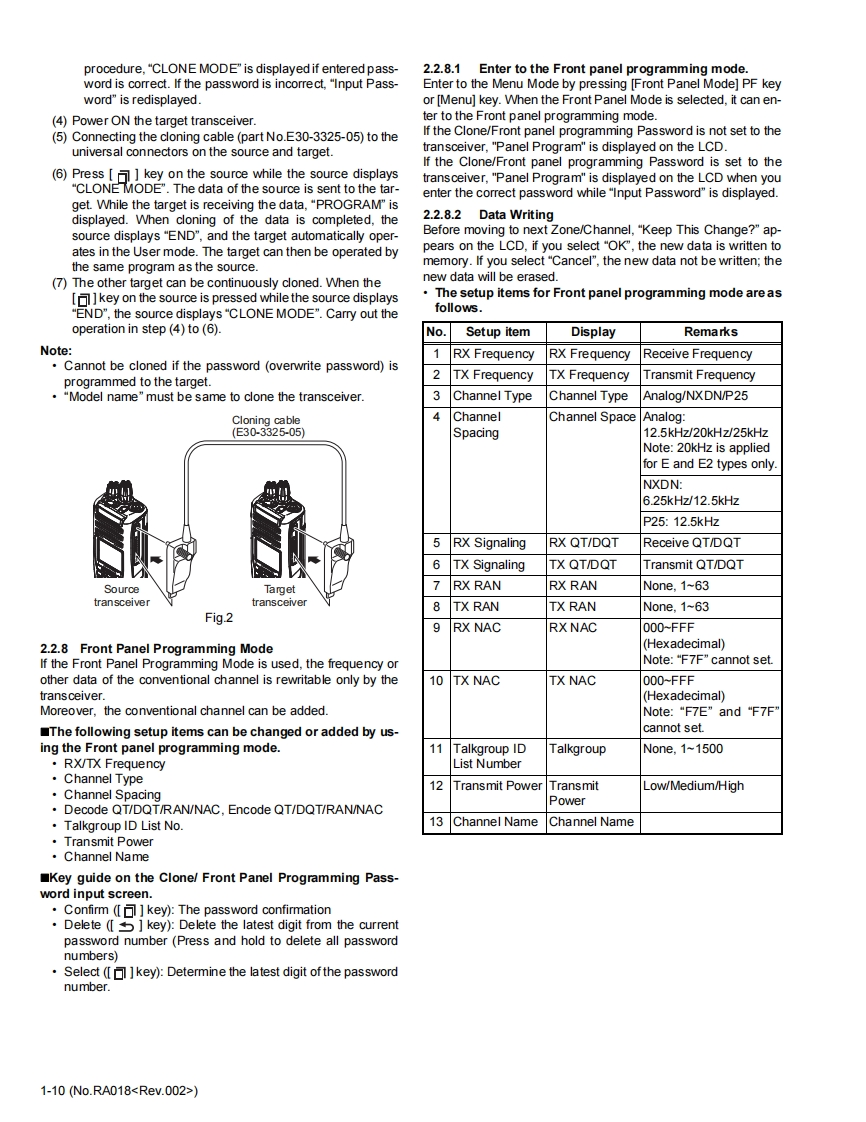 procedure, "CLONE MODE" is displayed if entered password is correct. If the password is incorrect, "Input Password" is redisplayed.

(4) Power ON the target transceiver.
(5) Connecting the cloning cable (part No.E30-3325-05) to the universal connectors on the source and target.
(6) Press [ ] key on the source while the source displays "CLONE MODE". The data of the source is sent to the target. While the target is receiving the data, "PROGRAM" is displayed. When cloning of the data is completed, the source displays "END", and the target automatically operates in the User mode. The target can then be operated by the same program as the source.
(7) The other target can be continuously cloned. When the [ ] key on the source is pressed while the source displays "END", the source displays "CLONE MODE". Carry out the operation in step (4) to (6).

Note:
• Cannot be cloned if the password (overwrite password) is programmed to the target.
• "Model name" must be same to clone the transceiver.

Cloning cable
(E30-3325-05)

Source transceiver

Target transceiver

Fig.2

2.2.8 Front Panel Programming Mode
If the Front Panel Programming Mode is used, the frequency or other data of the conventional channel is rewritable only by the transceiver.
Moreover, the conventional channel can be added.

■The following setup items can be changed or added by using the Front panel programming mode.
• RX/TX Frequency
• Channel Type
• Channel Spacing
• Decode QT/DQT/RAN/NAC, Encode QT/DQT/RAN/NAC
• Talkgroup ID List No.
• Transmit Power
• Channel Name

■Key guide on the Clone/ Front Panel Programming Password input screen.
• Confirm ([ ] key): The password confirmation
• Delete ([ ] key): Delete the latest digit from the current password number (Press and hold to delete all password numbers)
• Select ([ ] key): Determine the latest digit of the password number.

2.2.8.1 Enter to the Front panel programming mode.
Enter to the Menu Mode by pressing [Front Panel Mode] PF key or [Menu] key. When the Front Panel Mode is selected, it can enter to the Front panel programming mode.
If the Clone/Front panel programming Password is not set to the transceiver, "Panel Program" is displayed on the LCD.
If the Clone/Front panel programming Password is set to the transceiver, "Panel Program" is displayed on the LCD when you enter the correct password while "Input Password" is displayed.

2.2.8.2 Data Writing
Before moving to next Zone/Channel, "Keep This Change?" appears on the LCD, if you select "OK", the new data is written to memory. If you select "Cancel", the new data not be written; the new data will be erased.
• The setup items for Front panel programming mode are as follows.

| No. | Setup item | Display | Remarks |
|---|---|---|---|
| 1 | RX Frequency | RX Frequency | Receive Frequency |
| 2 | TX Frequency | TX Frequency | Transmit Frequency |
| 3 | Channel Type | Channel Type | Analog/NXDN/P25 |
| 4 | Channel Spacing | Channel Space | Analog: 12.5kHz/20kHz/25kHz Note: 20kHz is applied for E and E2 types only. |
| | | | NXDN: 6.25kHz/12.5kHz |
| | | | P25: 12.5kHz |
| 5 | RX Signaling | RX QT/DQT | Receive QT/DQT |
| 6 | TX Signaling | TX QT/DQT | Transmit QT/DQT |
| 7 | RX RAN | RX RAN | None, 1~63 |
| 8 | TX RAN | TX RAN | None, 1~63 |
| 9 | RX NAC | RX NAC | 000~FFF (Hexadecimal) Note: "F7F" cannot set. |
| 10 | TX NAC | TX NAC | 000~FFF (Hexadecimal) Note: "F7E" and "F7F" cannot set. |
| 11 | Talkgroup ID List Number | Talkgroup | None, 1~1500 |
| 12 | Transmit Power | Transmit Power | Low/Medium/High |
| 13 | Channel Name | Channel Name | |

1-10 (No.RA018<Rev.002>)